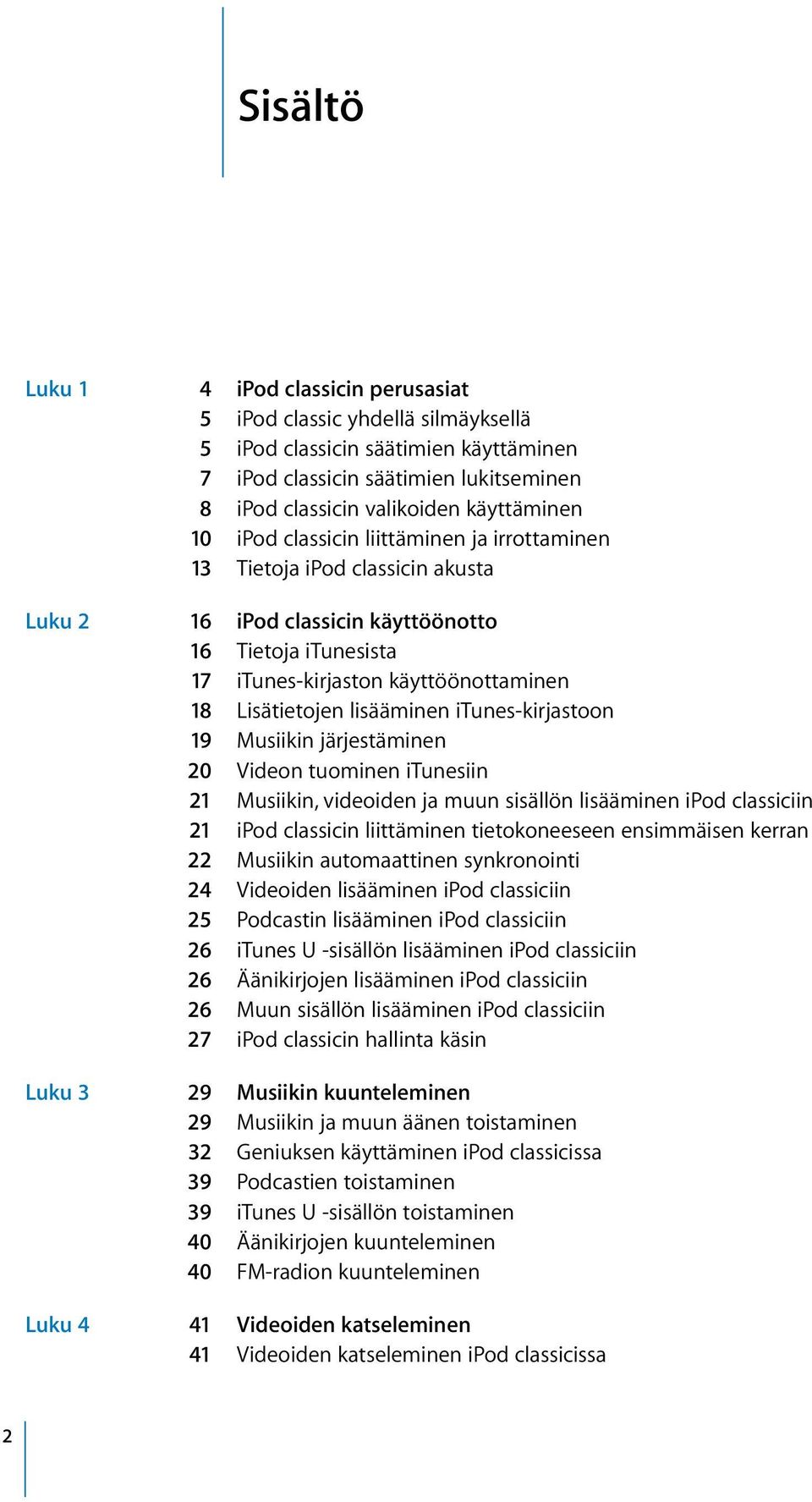 Sisältö

Luku 1 4 iPod classicin perusasiat
5 iPod classic yhdellä silmäyksellä
5 iPod classicin säätimien käyttäminen
7 iPod classicin säätimien lukitseminen
8 iPod classicin valikoiden käyttäminen
10 iPod classicin liittäminen ja irrottaminen
13 Tietoja iPod classicin akusta

Luku 2 16 iPod classicin käyttöönotto
16 Tietoja iTunesista
17 iTunes-kirjaston käyttöönottaminen
18 Lisätietojen lisääminen iTunes-kirjastoon
19 Musiikin järjestäminen
20 Videon tuominen iTunesiin
21 Musiikin, videoiden ja muun sisällön lisääminen iPod classiciin
21 iPod classicin liittäminen tietokoneeseen ensimmäisen kerran
22 Musiikin automaattinen synkronointi
24 Videoiden lisääminen iPod classiciin
25 Podcastin lisääminen iPod classiciin
26 iTunes U -sisällön lisääminen iPod classiciin
26 Äänikirjojen lisääminen iPod classiciin
26 Muun sisällön lisääminen iPod classiciin
27 iPod classicin hallinta käsin

Luku 3 29 Musiikin kuunteleminen
29 Musiikin ja muun äänen toistaminen
32 Geniuksen käyttäminen iPod classicissa
39 Podcastien toistaminen
39 iTunes U -sisällön toistaminen
40 Äänikirjojen kuunteleminen
40 FM-radion kuunteleminen

Luku 4 41 Videoiden katseleminen
41 Videoiden katseleminen iPod classicissa

2